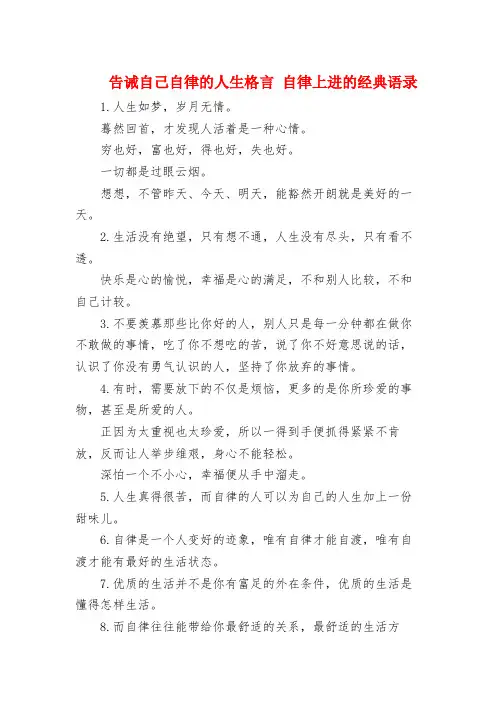 告诫自己自律的人生格言 自律上进的经典语录

1.人生如梦，岁月无情。

蓦然回首，才发现人活着是一种心情。

穷也好，富也好，得也好，失也好。

一切都是过眼云烟。

想想，不管昨天、今天、明天，能豁然开朗就是美好的一天。

2.生活没有绝望，只有想不通，人生没有尽头，只有看不透。

快乐是心的愉悦，幸福是心的满足，不和别人比较，不和自己计较。

3.不要羡慕那些比你好的人，别人只是每一分钟都在做你不敢做的事情，吃了你不想吃的苦，说了你不好意思说的话，认识了你没有勇气认识的人，坚持了你放弃的事情。

4.有时，需要放下的不仅是烦恼，更多的是你所珍爱的事物，甚至是所爱的人。

正因为太重视也太珍爱，所以一得到手便抓得紧紧不肯放，反而让人举步维艰，身心不能轻松。

深怕一个不小心，幸福便从手中溜走。

5.人生真得很苦，而自律的人可以为自己的人生加上一份甜味儿。

6.自律是一个人变好的迹象，唯有自律才能自渡，唯有自渡才能有最好的生活状态。

7.优质的生活并不是你有富足的外在条件，优质的生活是懂得怎样生活。

8.而自律往往能带给你最舒适的关系，最舒适的生活方